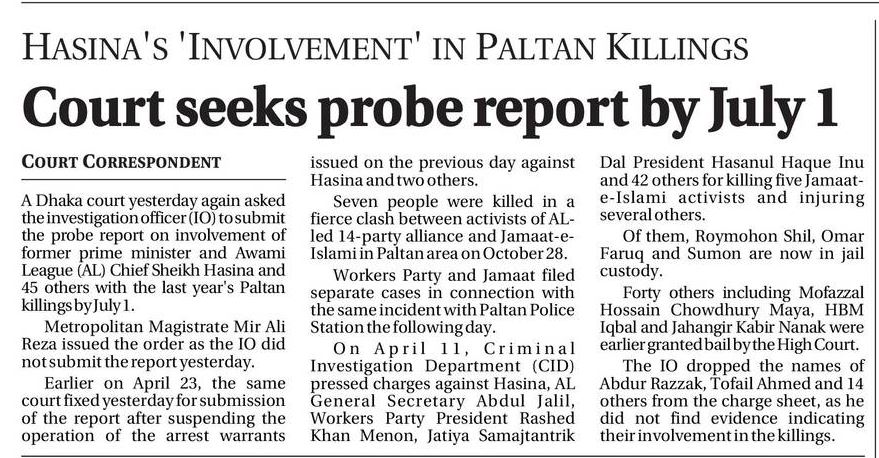 HASINA'S 'INVOLVEMENT' IN PALTAN KILLINGS

Court seeks probe report by July 1

COURT CORRESPONDENT

A Dhaka court yesterday again asked the investigation officer (IO) to submit the probe report on involvement of former prime minister and Awami League (AL) Chief Sheikh Hasina and 45 others with the last year's Paltan killings by July 1.

Metropolitan Magistrate Mir Ali Reza issued the order as the IO did not submit the report yesterday.

Earlier on April 23, the same court fixed yesterday for submission of the report after suspending the operation of the arrest warrants issued on the previous day against Hasina and two others.

Seven people were killed in a fierce clash between activists of AL-led 14-party alliance and Jamaat-e-Islami in Paltan area on October 28.

Workers Party and Jamaat filed separate cases in connection with the same incident with Paltan Police Station the following day.

On April 11, Criminal Investigation Department (CID) pressed charges against Hasina, AL General Secretary Abdul Jalil, Workers Party President Rashed Khan Menon, Jatiya Samajtantrik Dal President Hasanul Haque Inu and 42 others for killing five Jamaat-e-Islami activists and injuring several others.

Of them, Roymohon Shil, Omar Faruq and Sumon are now in jail custody.

Forty others including Mofazzal Hossain Chowdhury Maya, HBM Iqbal and Jahangir Kabir Nanak were earlier granted bail by the High Court.

The IO dropped the names of Abdur Razzak, Tofail Ahmed and 14 others from the charge sheet, as he did not find evidence indicating their involvement in the killings.